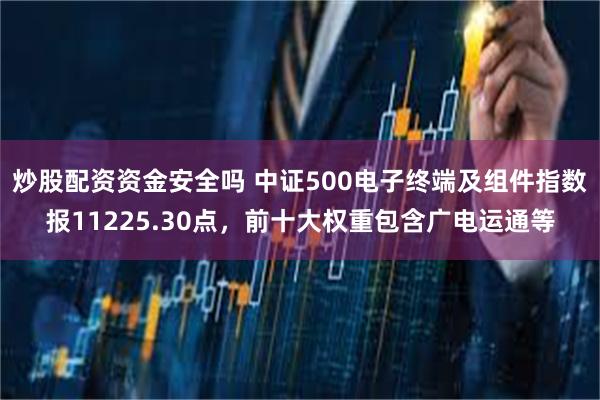 炒股配资资金安全吗 中证500电子终端及组件指数报11225.30点，前十大权重包含广电运通等